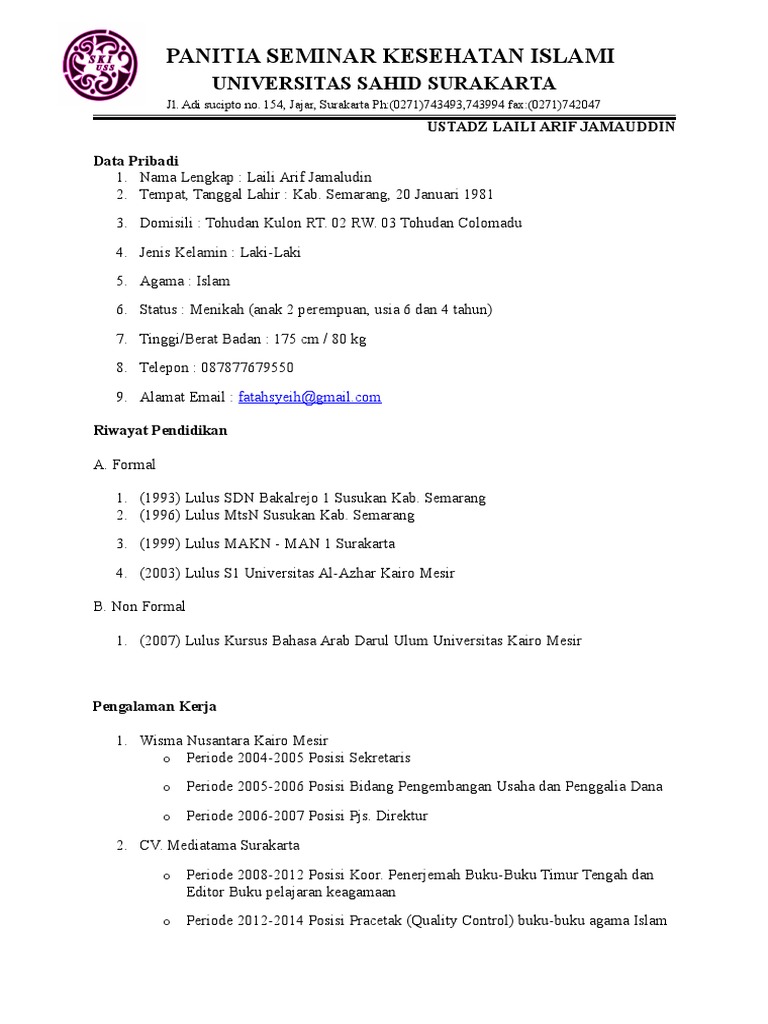 SKI USS

PANITIA SEMINAR KESEHATAN ISLAMI
UNIVERSITAS SAHID SURAKARTA
Jl. Adi sucipto no. 154, Jajar, Surakarta Ph:(0271)743493,743994 fax:(0271)742047

USTADZ LAILI ARIF JAMAUDDIN

Data Pribadi
1. Nama Lengkap : Laili Arif Jamaludin
2. Tempat, Tanggal Lahir : Kab. Semarang, 20 Januari 1981
3. Domisili : Tohudan Kulon RT. 02 RW. 03 Tohudan Colomadu
4. Jenis Kelamin : Laki-Laki
5. Agama : Islam
6. Status : Menikah (anak 2 perempuan, usia 6 dan 4 tahun)
7. Tinggi/Berat Badan : 175 cm / 80 kg
8. Telepon : 087877679550
9. Alamat Email : fatahsyeih@gmail.com

Riwayat Pendidikan

A. Formal

1. (1993) Lulus SDN Bakalrejo 1 Susukan Kab. Semarang
2. (1996) Lulus MtsN Susukan Kab. Semarang
3. (1999) Lulus MAKN - MAN 1 Surakarta
4. (2003) Lulus S1 Universitas Al-Azhar Kairo Mesir

B. Non Formal

1. (2007) Lulus Kursus Bahasa Arab Darul Ulum Universitas Kairo Mesir

Pengalaman Kerja

1. Wisma Nusantara Kairo Mesir
o Periode 2004-2005 Posisi Sekretaris
o Periode 2005-2006 Posisi Bidang Pengembangan Usaha dan Penggalia Dana
o Periode 2006-2007 Posisi Pjs. Direktur
2. CV. Mediatama Surakarta
o Periode 2008-2012 Posisi Koor. Penerjemah Buku-Buku Timur Tengah dan Editor Buku pelajaran keagamaan
o Periode 2012-2014 Posisi Pracetak (Quality Control) buku-buku agama Islam